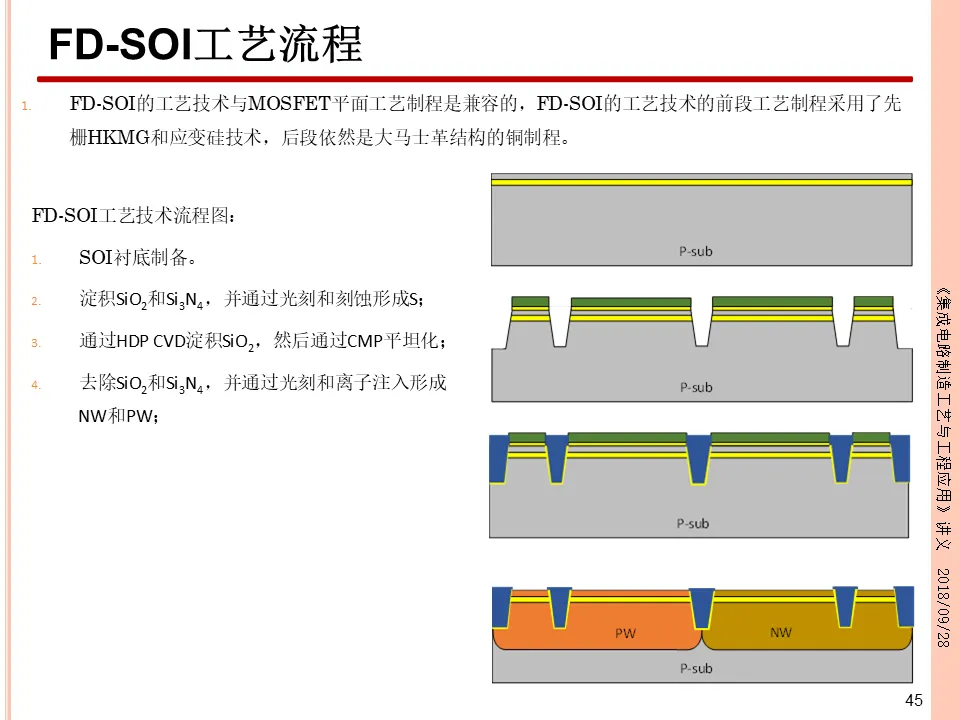 FD-SOI工艺流程

1. FD-SOI的工艺技术与MOSFET平面工艺制程是兼容的，FD-SOI的工艺技术的前段工艺制程采用了先栅HKMG和应变硅技术，后段依然是大马士革结构的铜制程。

FD-SOI工艺技术流程图：

1. SOI衬底制备。

2. 淀积$SiO_2$和$Si_3N_4$，并通过光刻和刻蚀形成S；

3. 通过HDP CVD淀积$SiO_2$，然后通过CMP平坦化；

4. 去除$SiO_2$和$Si_3N_4$，并通过光刻和离子注入形成NW和PW；

P-sub

P-sub

P-sub

PW

NW

P-sub

《集成电路制造工艺与工程应用》讲义 2018/09/28

45